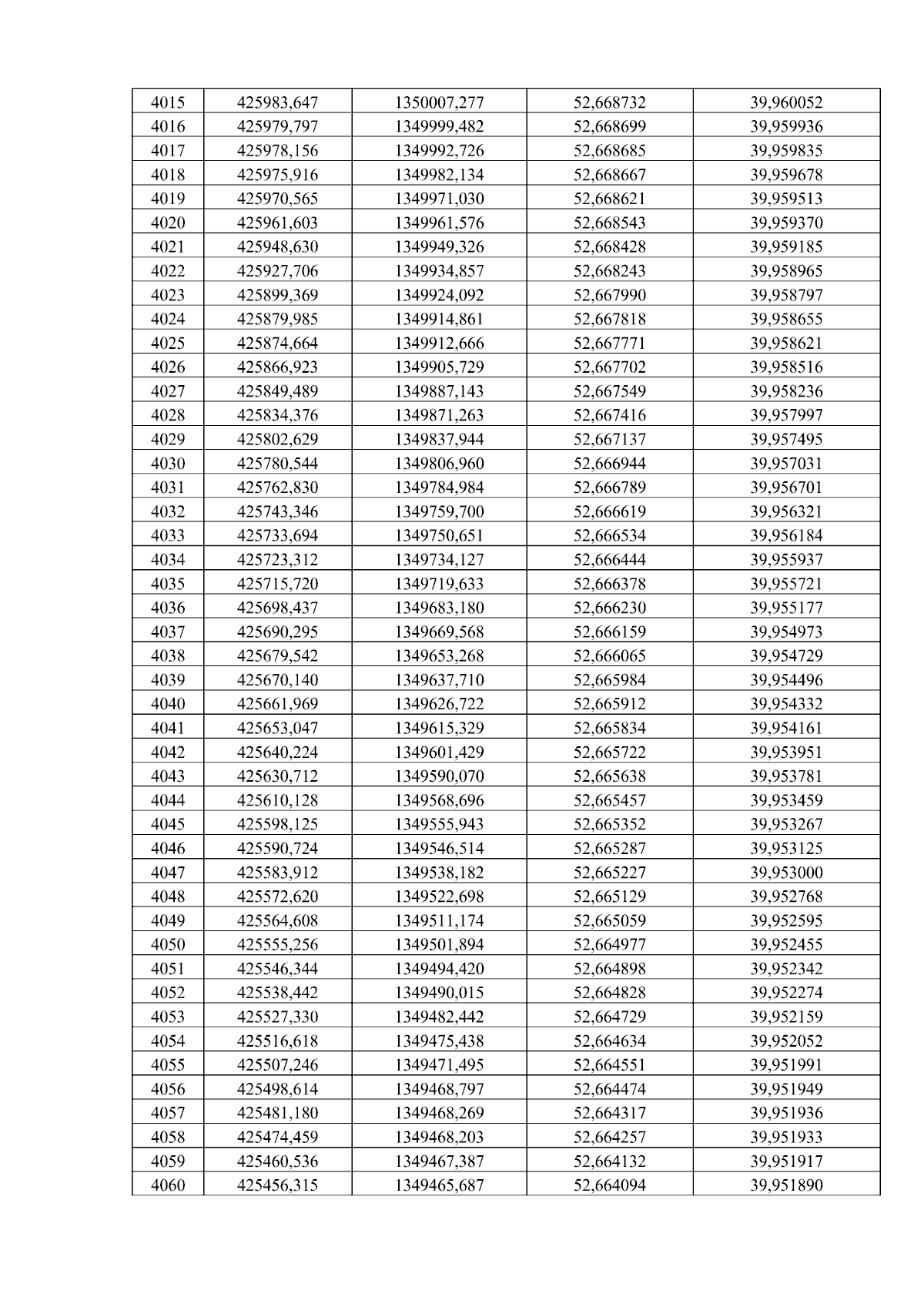 | 4015 | 425983,647 | 1350007,277 | 52,668732 | 39,960052 |
|---|---|---|---|---|
| 4016 | 425979,797 | 1349999,482 | 52,668699 | 39,959936 |
| 4017 | 425978,156 | 1349992,726 | 52,668685 | 39,959835 |
| 4018 | 425975,916 | 1349982,134 | 52,668667 | 39,959678 |
| 4019 | 425970,565 | 1349971,030 | 52,668621 | 39,959513 |
| 4020 | 425961,603 | 1349961,576 | 52,668543 | 39,959370 |
| 4021 | 425948,630 | 1349949,326 | 52,668428 | 39,959185 |
| 4022 | 425927,706 | 1349934,857 | 52,668243 | 39,958965 |
| 4023 | 425899,369 | 1349924,092 | 52,667990 | 39,958797 |
| 4024 | 425879,985 | 1349914,861 | 52,667818 | 39,958655 |
| 4025 | 425874,664 | 1349912,666 | 52,667771 | 39,958621 |
| 4026 | 425866,923 | 1349905,729 | 52,667702 | 39,958516 |
| 4027 | 425849,489 | 1349887,143 | 52,667549 | 39,958236 |
| 4028 | 425834,376 | 1349871,263 | 52,667416 | 39,957997 |
| 4029 | 425802,629 | 1349837,944 | 52,667137 | 39,957495 |
| 4030 | 425780,544 | 1349806,960 | 52,666944 | 39,957031 |
| 4031 | 425762,830 | 1349784,984 | 52,666789 | 39,956701 |
| 4032 | 425743,346 | 1349759,700 | 52,666619 | 39,956321 |
| 4033 | 425733,694 | 1349750,651 | 52,666534 | 39,956184 |
| 4034 | 425723,312 | 1349734,127 | 52,666444 | 39,955937 |
| 4035 | 425715,720 | 1349719,633 | 52,666378 | 39,955721 |
| 4036 | 425698,437 | 1349683,180 | 52,666230 | 39,955177 |
| 4037 | 425690,295 | 1349669,568 | 52,666159 | 39,954973 |
| 4038 | 425679,542 | 1349653,268 | 52,666065 | 39,954729 |
| 4039 | 425670,140 | 1349637,710 | 52,665984 | 39,954496 |
| 4040 | 425661,969 | 1349626,722 | 52,665912 | 39,954332 |
| 4041 | 425653,047 | 1349615,329 | 52,665834 | 39,954161 |
| 4042 | 425640,224 | 1349601,429 | 52,665722 | 39,953951 |
| 4043 | 425630,712 | 1349590,070 | 52,665638 | 39,953781 |
| 4044 | 425610,128 | 1349568,696 | 52,665457 | 39,953459 |
| 4045 | 425598,125 | 1349555,943 | 52,665352 | 39,953267 |
| 4046 | 425590,724 | 1349546,514 | 52,665287 | 39,953125 |
| 4047 | 425583,912 | 1349538,182 | 52,665227 | 39,953000 |
| 4048 | 425572,620 | 1349522,698 | 52,665129 | 39,952768 |
| 4049 | 425564,608 | 1349511,174 | 52,665059 | 39,952595 |
| 4050 | 425555,256 | 1349501,894 | 52,664977 | 39,952455 |
| 4051 | 425546,344 | 1349494,420 | 52,664898 | 39,952342 |
| 4052 | 425538,442 | 1349490,015 | 52,664828 | 39,952274 |
| 4053 | 425527,330 | 1349482,442 | 52,664729 | 39,952159 |
| 4054 | 425516,618 | 1349475,438 | 52,664634 | 39,952052 |
| 4055 | 425507,246 | 1349471,495 | 52,664551 | 39,951991 |
| 4056 | 425498,614 | 1349468,797 | 52,664474 | 39,951949 |
| 4057 | 425481,180 | 1349468,269 | 52,664317 | 39,951936 |
| 4058 | 425474,459 | 1349468,203 | 52,664257 | 39,951933 |
| 4059 | 425460,536 | 1349467,387 | 52,664132 | 39,951917 |
| 4060 | 425456,315 | 1349465,687 | 52,664094 | 39,951890 |